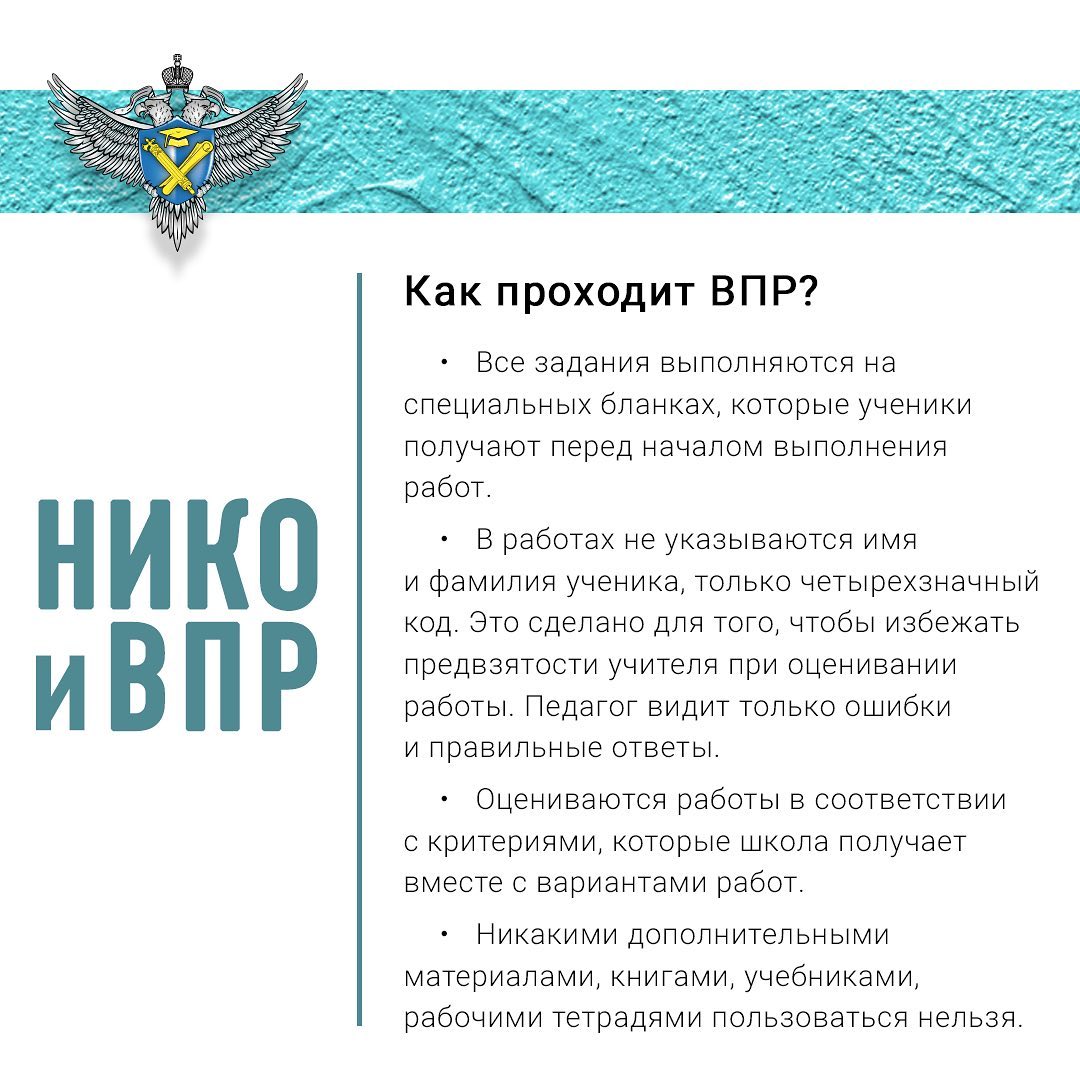 НИКО и ВПР

Как проходит ВПР?

• Все задания выполняются на специальных бланках, которые ученики получают перед началом выполнения работ.

• В работах не указываются имя и фамилия ученика, только четырехзначный код. Это сделано для того, чтобы избежать предвзятости учителя при оценивании работы. Педагог видит только ошибки и правильные ответы.

• Оцениваются работы в соответствии с критериями, которые школа получает вместе с вариантами работ.

• Никакими дополнительными материалами, книгами, учебниками, рабочими тетрадями пользоваться нельзя.